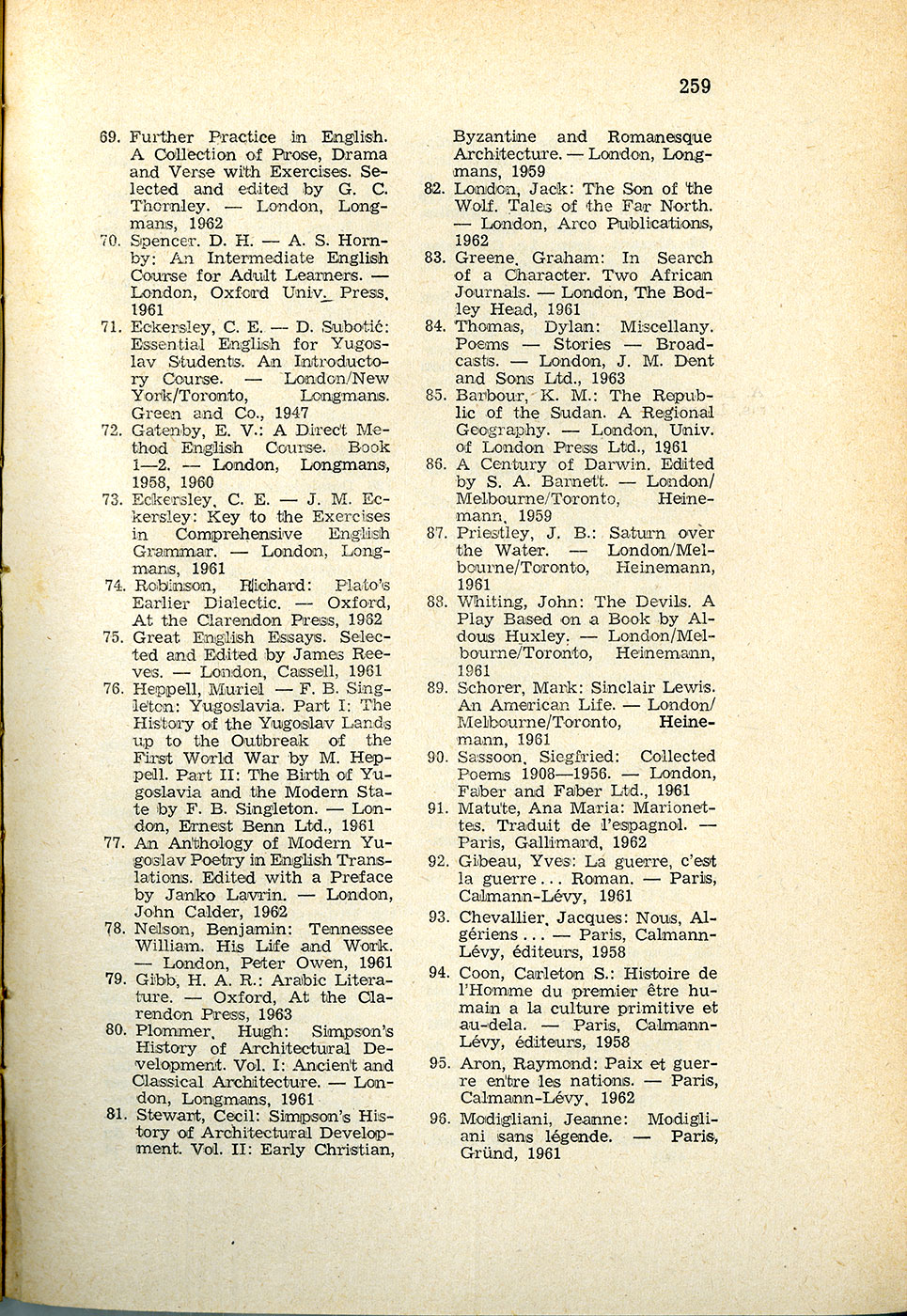 259

69. Further Practice in English. A Collection of Prose, Drama and Verse with Exercises. Selected and edited by G. C. Thornley. — London, Longmans, 1962

70. Spencer. D. H. — A. S. Hornby: An Intermediate English Course for Adult Learners. — London, Oxford Univ. Press, 1961

71. Eckersley, C. E. — D. Subotić: Essential English for Yugoslav Students. An Introductory Course. — London/New York/Toronto, Longmans. Green and Co., 1947

72. Gatenby, E. V.: A Direct Method English Course. Book 1—2. — London, Longmans, 1958, 1960

73. Eckersley, C. E. — J. M. Eckersley: Key to the Exercises in Comprehensive English Grammar. — London, Longmans, 1961

74. Robinson, Richard: Plato's Earlier Dialectic. — Oxford, At the Clarendon Press, 1962

75. Great English Essays. Selected and Edited by James Reeves. — London, Cassell, 1961

76. Heppell, Muriel — F. B. Singleton: Yugoslavia. Part I: The History of the Yugoslav Lands up to the Outbreak of the First World War by M. Heppell. Part II: The Birth of Yugoslavia and the Modern State by F. B. Singleton. — London, Ernest Benn Ltd., 1961

77. An Anthology of Modern Yugoslav Poetry in English Translations. Edited with a Preface by Janko Lavrin. — London, John Calder, 1962

78. Nelson, Benjamin: Tennessee William. His Life and Work. — London, Peter Owen, 1961

79. Gibb, H. A. R.: Arabic Literature. — Oxford, At the Clarendon Press, 1963

80. Plommer, Hugh: Simpson's History of Architectural Development. Vol. I: Ancient and Classical Architecture. — London, Longmans, 1961

81. Stewart, Cecil: Simpson's History of Architectural Development. Vol. II: Early Christian, Byzantine and Romanesque Architecture. — London, Longmans, 1959

82. London, Jack: The Son of the Wolf. Tales of the Far North. — London, Arco Publications, 1962

83. Greene, Graham: In Search of a Character. Two African Journals. — London, The Bodley Head, 1961

84. Thomas, Dylan: Miscellany. Poems — Stories — Broadcasts. — London, J. M. Dent and Sons Ltd., 1963

85. Barbour, K. M.: The Republic of the Sudan. A Regional Geography. — London, Univ. of London Press Ltd., 1961

86. A Century of Darwin. Edited by S. A. Barnett. — London/Melbourne/Toronto, Heinemann, 1959

87. Priestley, J. B.: Saturn over the Water. — London/Melbourne/Toronto, Heinemann, 1961

88. Whiting, John: The Devils. A Play Based on a Book by Aldous Huxley. — London/Melbourne/Toronto, Heinemann, 1961

89. Schorer, Mark: Sinclair Lewis. An American Life. — London/Melbourne/Toronto, Heinemann, 1961

90. Sassoon, Siegfried: Collected Poems 1908—1956. — London, Faber and Faber Ltd., 1961

91. Matute, Ana Maria: Marionettes. Traduit de l'espagnol. — Paris, Gallimard, 1962

92. Gibeau, Yves: La guerre, c'est la guerre... Roman. — Paris, Calmann-Lévy, 1961

93. Chevallier, Jacques: Nous, Algériens... — Paris, Calmann-Lévy, éditeurs, 1958

94. Coon, Carleton S.: Histoire de l'Homme du premier être humain a la culture primitive et au-dela. — Paris, Calmann-Lévy, éditeurs, 1958

95. Aron, Raymond: Paix et guerre entre les nations. — Paris, Calmann-Lévy, 1962

96. Modigliani, Jeanne: Modigliani sans légende. — Paris, Gründ, 1961